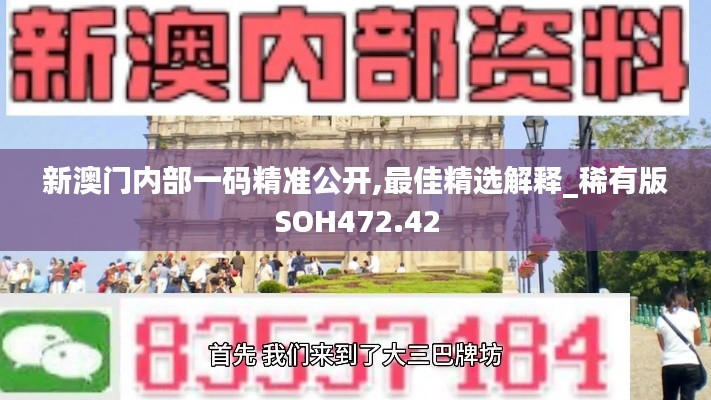 新澳内部资料

新澳门内部一码精准公开,最佳精选解释_稀有版SOH472.42

83537184

首先 我们来到了大三巴牌坊